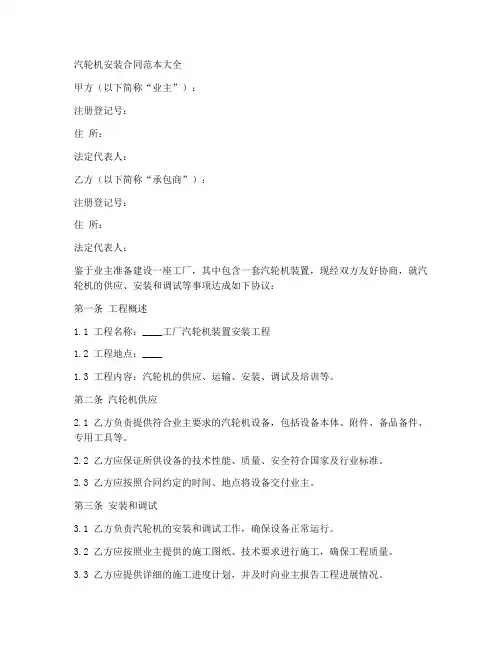 汽轮机安装合同范本大全

甲方（以下简称“业主”）：

注册登记号：

住 所：

法定代表人：

乙方（以下简称“承包商”）：

注册登记号：

住 所：

法定代表人：

鉴于业主准备建设一座工厂，其中包含一套汽轮机装置，现经双方友好协商，就汽轮机的供应、安装和调试等事项达成如下协议：

第一条 工程概述

1.1 工程名称：____工厂汽轮机装置安装工程

1.2 工程地点：____

1.3 工程内容：汽轮机的供应、运输、安装、调试及培训等。

第二条 汽轮机供应

2.1 乙方负责提供符合业主要求的汽轮机设备，包括设备本体、附件、备品备件、专用工具等。

2.2 乙方应保证所供设备的技术性能、质量、安全符合国家及行业标准。

2.3 乙方应按照合同约定的时间、地点将设备交付业主。

第三条 安装和调试

3.1 乙方负责汽轮机的安装和调试工作，确保设备正常运行。

3.2 乙方应按照业主提供的施工图纸、技术要求进行施工，确保工程质量。

3.3 乙方应提供详细的施工进度计划，并及时向业主报告工程进展情况。